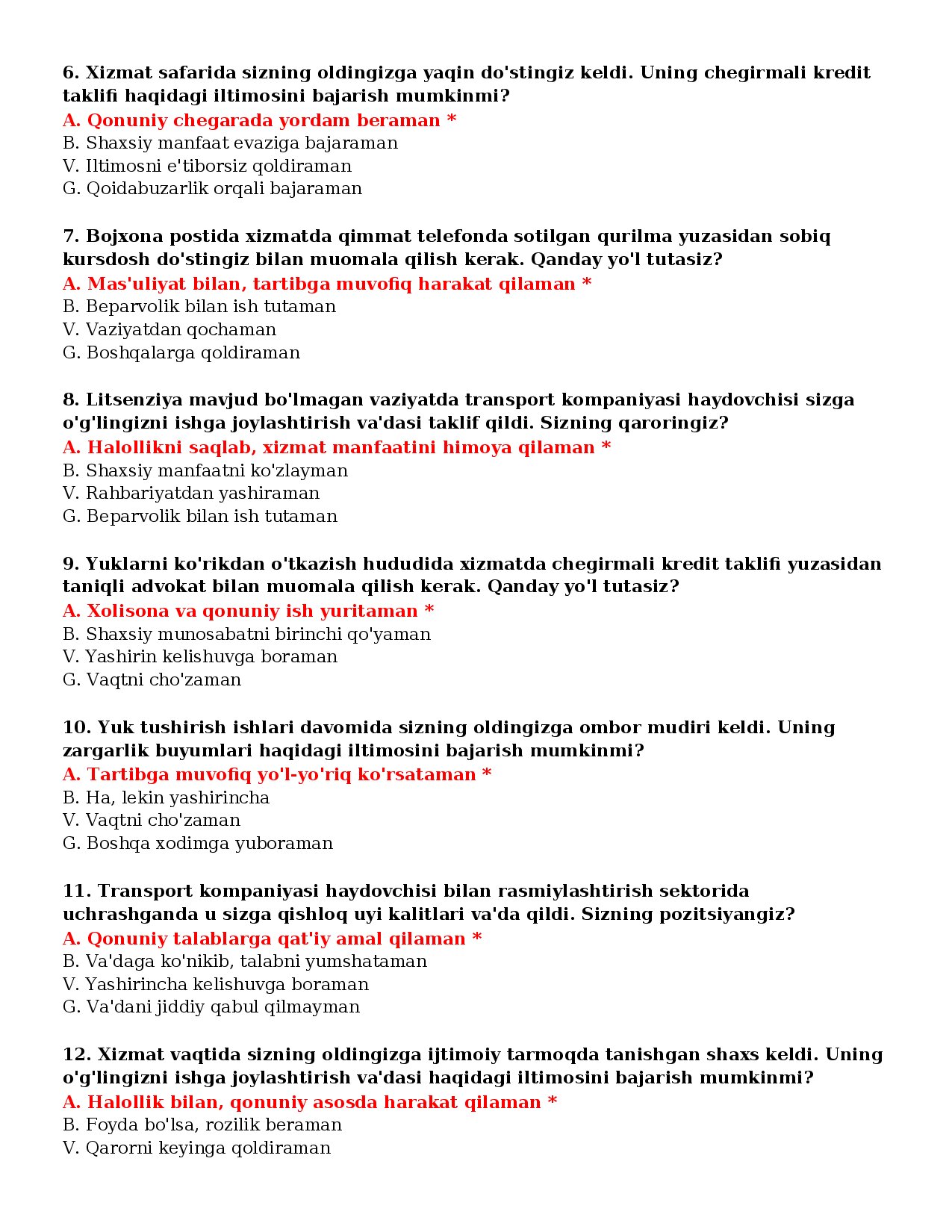 6. Xizmat safarida sizning oldingizga yaqin do'stingiz keldi. Uning chegirmali kredit taklifi haqidagi iltimosini bajarish mumkinmi?
A. Qonuniy chegarada yordam beraman *
B. Shaxsiy manfaat evaziga bajaraman
V. Iltimosni e'tiborsiz qoldiraman
G. Qoidabuzarlik orqali bajaraman

7. Bojxona postida xizmatda qimmat telefonda sotilgan qurilma yuzasidan sobiq kursdosh do'stingiz bilan muomala qilish kerak. Qanday yo'l tutasiz?
A. Mas'uliyat bilan, tartibga muvofiq harakat qilaman *
B. Beparvolik bilan ish tutaman
V. Vaziyatdan qochaman
G. Boshqalarga qoldiraman

8. Litsenziya mavjud bo'lmagan vaziyatda transport kompaniyasi haydovchisi sizga o'g'lingizni ishga joylashtirish va'dasi taklif qildi. Sizning qaroringiz?
A. Halollikni saqlab, xizmat manfaatini himoya qilaman *
B. Shaxsiy manfaatni ko'zlayman
V. Rahbariyatdan yashiraman
G. Beparvolik bilan ish tutaman

9. Yuklarni ko'rikdan o'tkazish hududida xizmatda chegirmali kredit taklifi yuzasidan taniqli advokat bilan muomala qilish kerak. Qanday yo'l tutasiz?
A. Xolisona va qonuniy ish yuritaman *
B. Shaxsiy munosabatni birinchi qo'yaman
V. Yashirin kelishuvga boraman
G. Vaqtni cho'zaman

10. Yuk tushirish ishlari davomida sizning oldingizga ombor mudiri keldi. Uning zargarlik buyumlari haqidagi iltimosini bajarish mumkinmi?
A. Tartibga muvofiq yo'l-yo'riq ko'rsataman *
B. Ha, lekin yashirincha
V. Vaqtni cho'zaman
G. Boshqa xodimga yuboraman

11. Transport kompaniyasi haydovchisi bilan rasmiylashtirish sektorida uchrashganda u sizga qishloq uyi kalitlari va'da qildi. Sizning pozitsiyangiz?
A. Qonuniy talablarga qat'iy amal qilaman *
B. Va'daga ko'nikib, talabni yumshataman
V. Yashirincha kelishuvga boraman
G. Va'dani jiddiy qabul qilmayman

12. Xizmat vaqtida sizning oldingizga ijtimoiy tarmoqda tanishgan shaxs keldi. Uning o'g'lingizni ishga joylashtirish va'dasi haqidagi iltimosini bajarish mumkinmi?
A. Halollik bilan, qonuniy asosda harakat qilaman *
B. Foyda bo'lsa, rozilik beraman
V. Qarorni keyinga qoldiraman